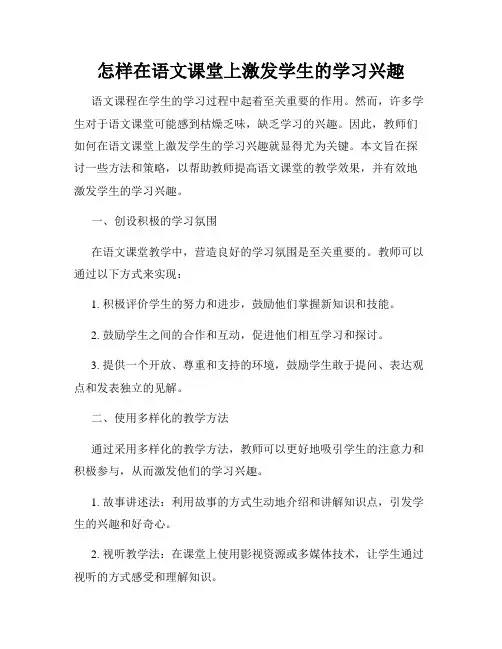 怎样在语文课堂上激发学生的学习兴趣

语文课程在学生的学习过程中起着至关重要的作用。然而，许多学生对于语文课堂可能感到枯燥乏味，缺乏学习的兴趣。因此，教师们如何在语文课堂上激发学生的学习兴趣就显得尤为关键。本文旨在探讨一些方法和策略，以帮助教师提高语文课堂的教学效果，并有效地激发学生的学习兴趣。

一、创设积极的学习氛围

在语文课堂教学中，营造良好的学习氛围是至关重要的。教师可以通过以下方式来实现：

1. 积极评价学生的努力和进步，鼓励他们掌握新知识和技能。

2. 鼓励学生之间的合作和互动，促进他们相互学习和探讨。

3. 提供一个开放、尊重和支持的环境，鼓励学生敢于提问、表达观点和发表独立的见解。

二、使用多样化的教学方法

通过采用多样化的教学方法，教师可以更好地吸引学生的注意力和积极参与，从而激发他们的学习兴趣。

1. 故事讲述法：利用故事的方式生动地介绍和讲解知识点，引发学生的兴趣和好奇心。

2. 视听教学法：在课堂上使用影视资源或多媒体技术，让学生通过视听的方式感受和理解知识。